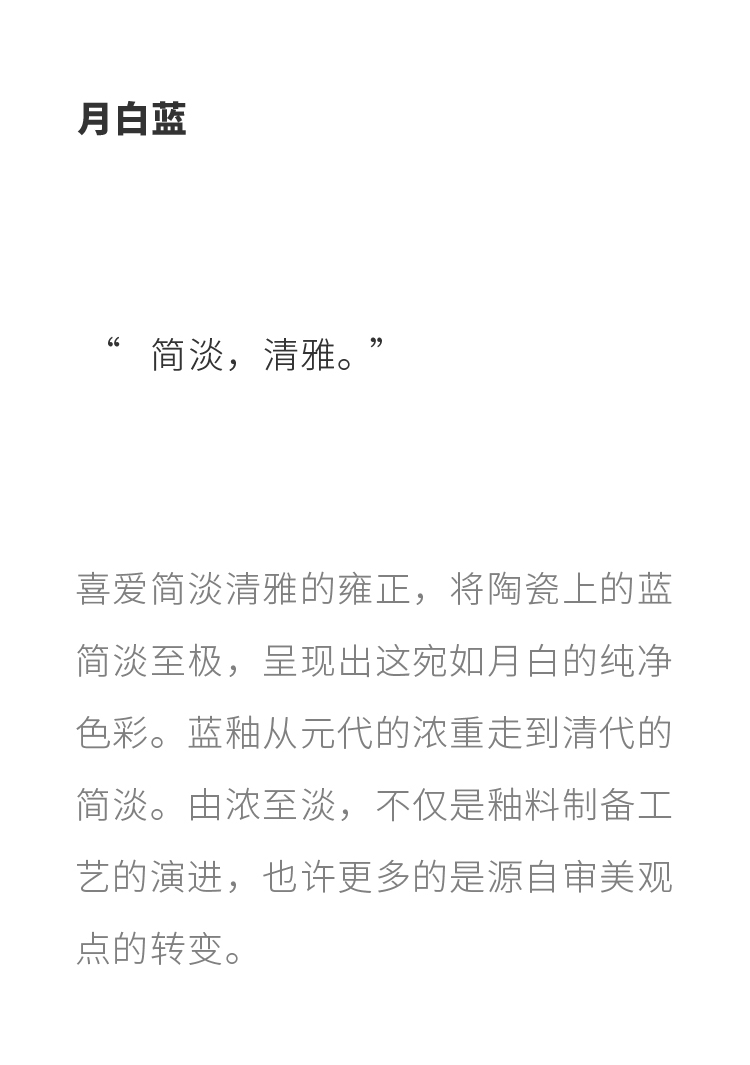 月白蓝

“ 简淡，清雅。”

喜爱简淡清雅的雍正，将陶瓷上的蓝简淡至极，呈现出这宛如月白的纯净色彩。蓝釉从元代的浓重走到清代的简淡。由浓至淡，不仅是釉料制备工艺的演进，也许更多的是源自审美观点的转变。